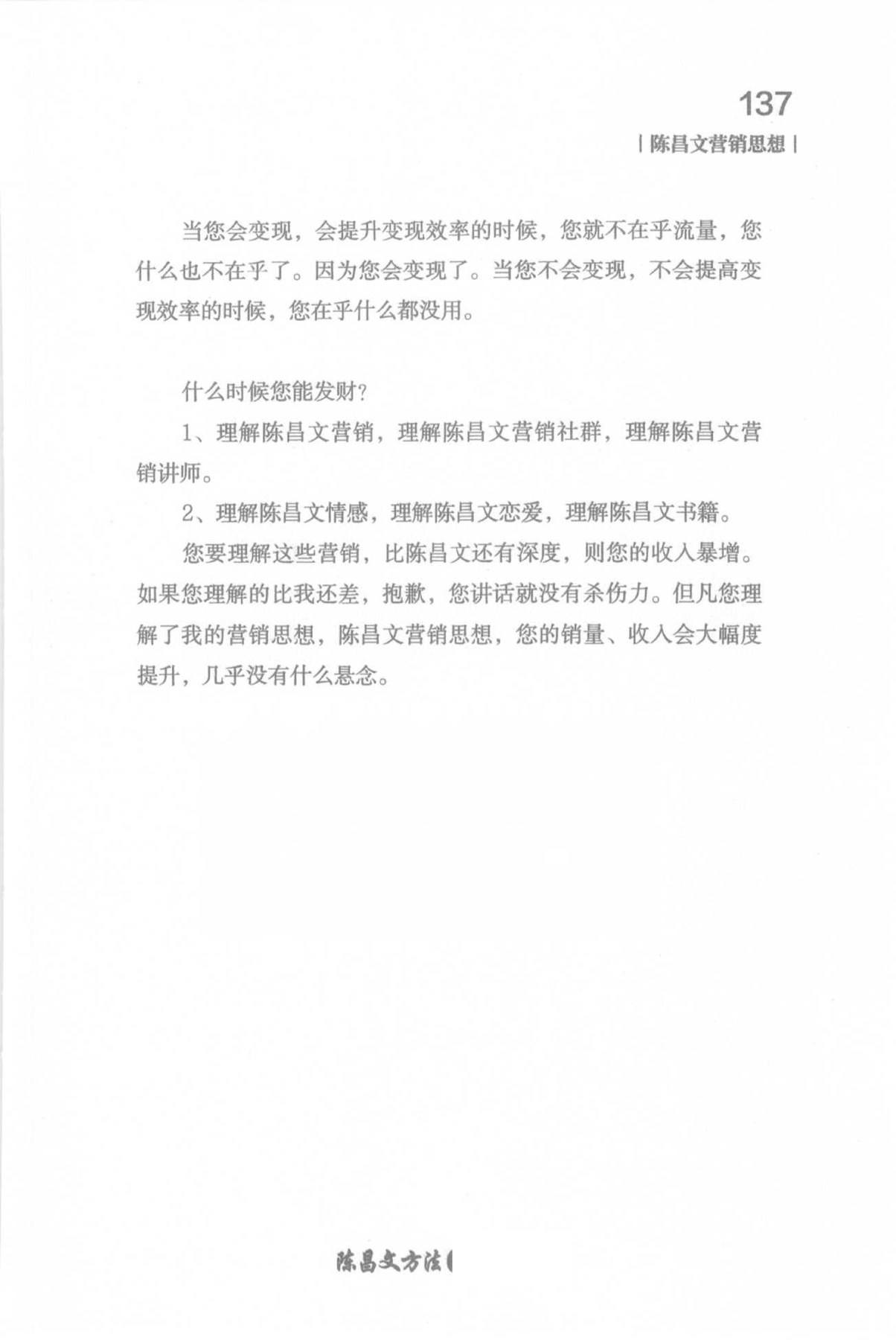 137

| 陈昌文营销思想 |

当您会变现，会提升变现效率的时候，您就不在乎流量，您什么也不在乎了。因为您会变现了。当您不会变现，不会提高变现效率的时候，您在乎什么都没用。

什么时候您能发财？

1、理解陈昌文营销，理解陈昌文营销社群，理解陈昌文营销讲师。

2、理解陈昌文情感，理解陈昌文恋爱，理解陈昌文书籍。

您要理解这些营销，比陈昌文还有深度，则您的收入暴增。如果您理解的比我还差，抱歉，您讲话就没有杀伤力。但凡您理解了我的营销思想，陈昌文营销思想，您的销量、收入会大幅度提升，几乎没有什么悬念。

陈昌文方法